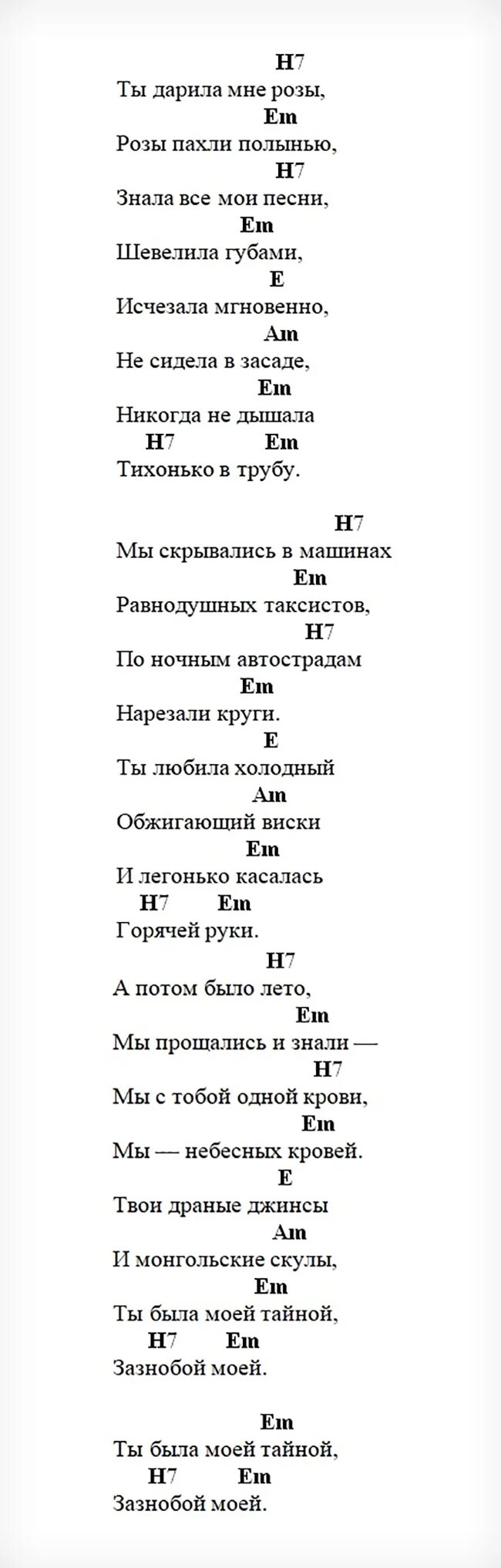 H7
Ты дарила мне розы,
Em
Розы пахли полынью,
H7
Знала все мои песни,
Em
Шевелила губами,
E
Исчезала мгновенно,
Am
Не сидела в засаде,
Em
Никогда не дышала
H7 Em
Тихонько в трубу.

H7
Мы скрывались в машинах
Em
Равнодушных таксистов,
H7
По ночным автострадам
Em
Нарезали круги.
E
Ты любила холодный
Am
Обжигающий виски
Em
И легонько касалась
H7 Em
Горячей руки.
H7
А потом было лето,
Em
Мы прощались и знали —
H7
Мы с тобой одной крови,
Em
Мы — небесных кровей.
E
Твои драные джинсы
Am
И монгольские скулы,
Em
Ты была моей тайной,
H7 Em
Зазнобой моей.

Em
Ты была моей тайной,
H7 Em
Зазнобой моей.